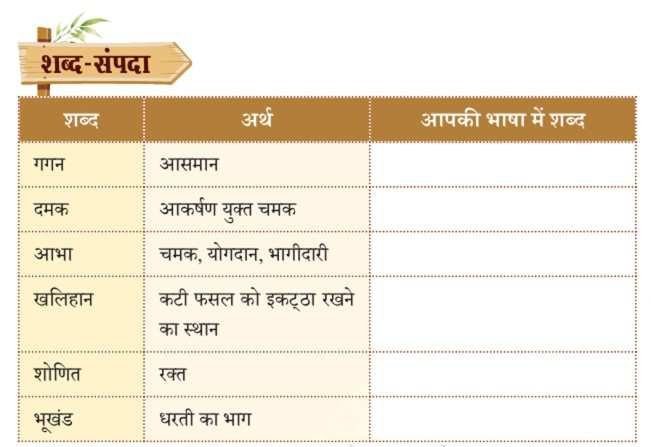 शब्द-संपदा

| शब्द | अर्थ | आपकी भाषा में शब्द |
|---|---|---|
| गगन | आसमान | |
| दमक | आकर्षण युक्त चमक | |
| आभा | चमक, योगदान, भागीदारी | |
| खलिहान | कटी फसल को इकट्ठा रखने का स्थान | |
| शोणित | रक्त | |
| भूखंड | धरती का भाग | |